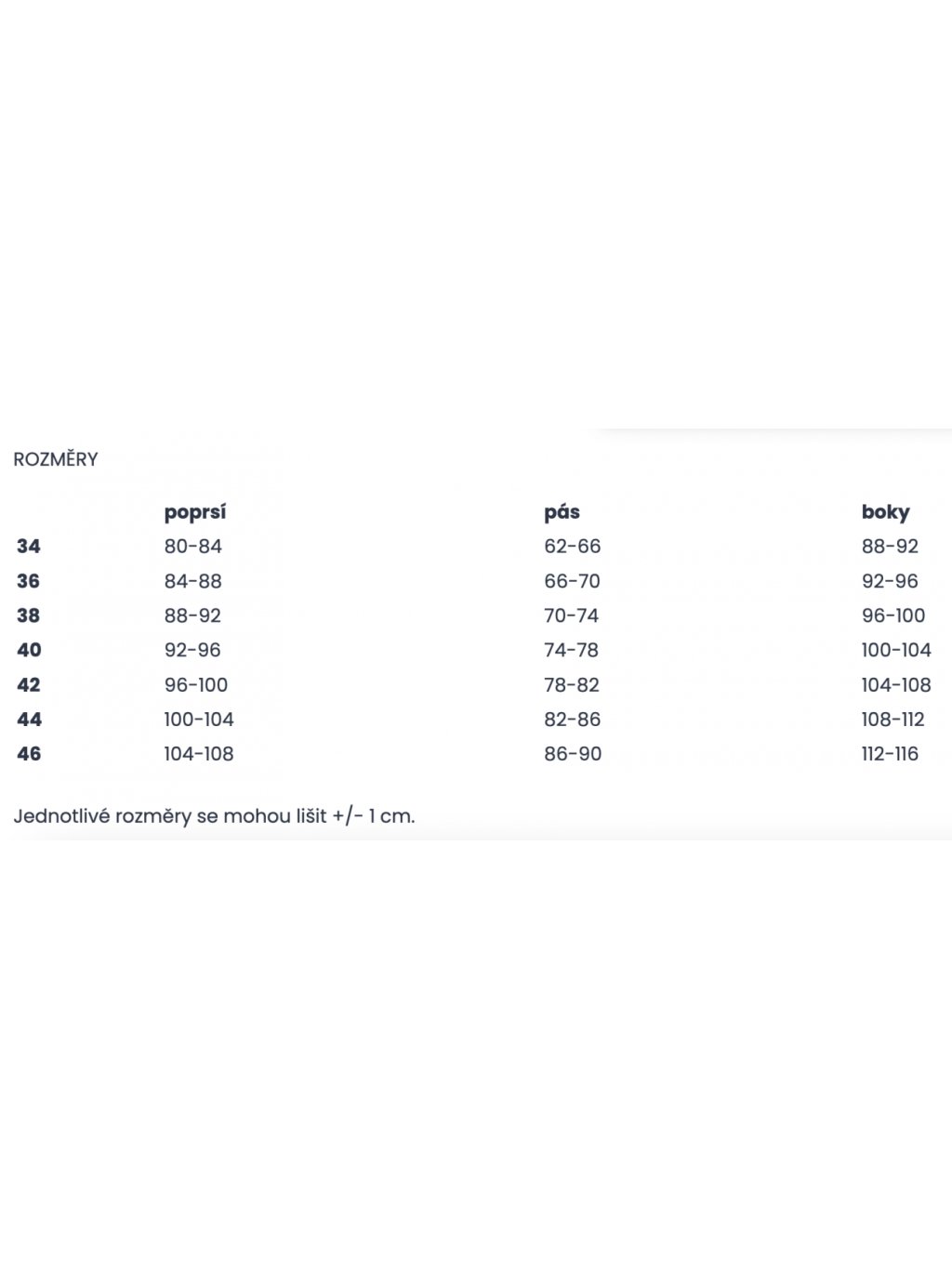 ROZMĚRY

| | poprsí | pás | boky |
|---|---|---|---|
| 34 | 80-84 | 62-66 | 88-92 |
| 36 | 84-88 | 66-70 | 92-96 |
| 38 | 88-92 | 70-74 | 96-100 |
| 40 | 92-96 | 74-78 | 100-104 |
| 42 | 96-100 | 78-82 | 104-108 |
| 44 | 100-104 | 82-86 | 108-112 |
| 46 | 104-108 | 86-90 | 112-116 |

Jednotlivé rozměry se mohou lišit +/- 1 cm.